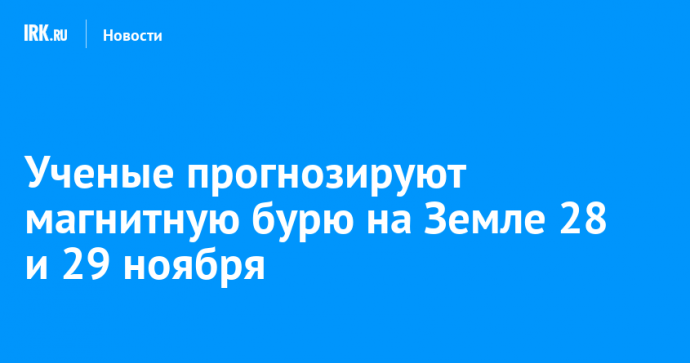 IRK.RU Новости

Ученые прогнозируют магнитную бурю на Земле 28 и 29 ноября